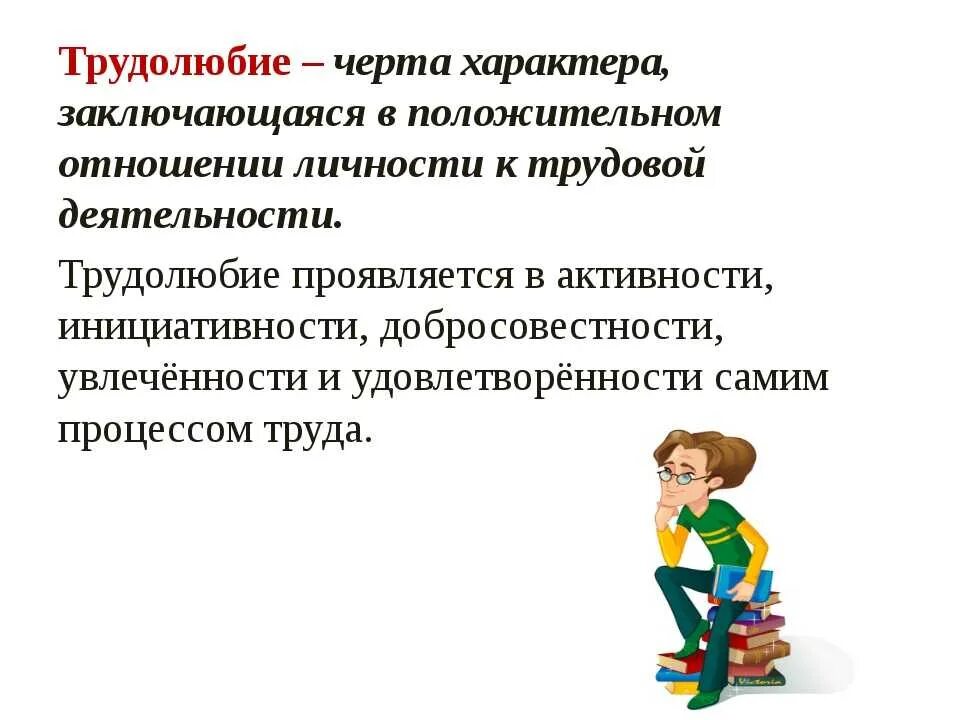 Трудолюбие – черта характера, заключающаяся в положительном отношении личности к трудовой деятельности.

Трудолюбие проявляется в активности, инициативности, добросовестности, увлечённости и удовлетворённости самим процессом труда.

Victoria